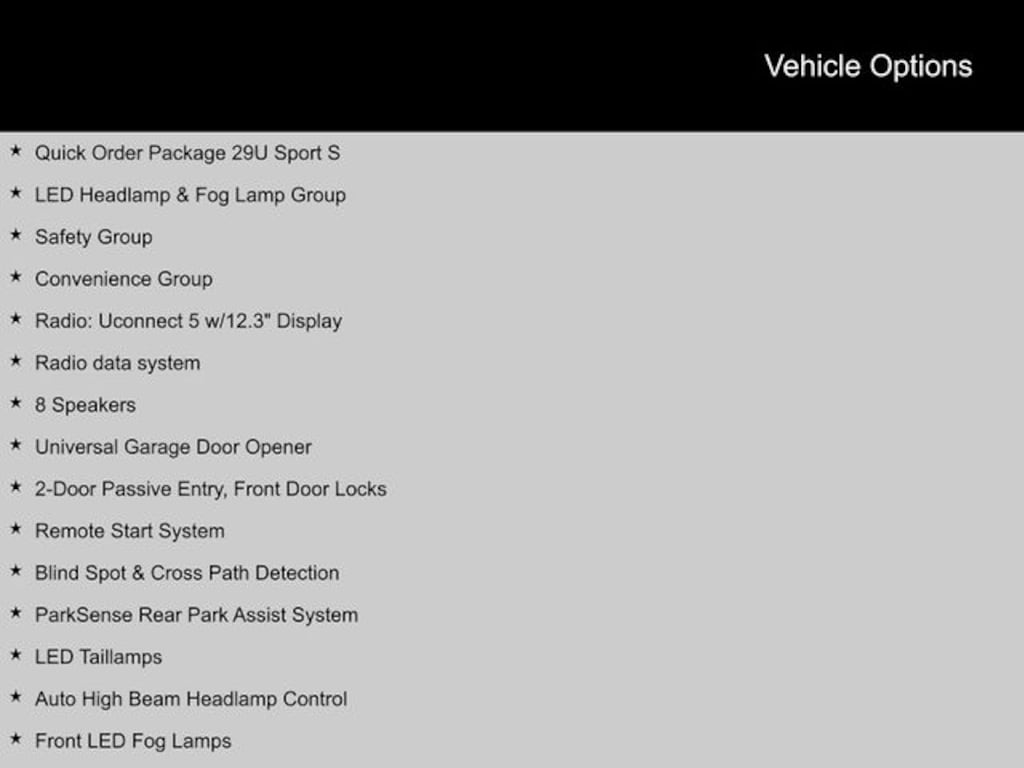 Vehicle Options

★ Quick Order Package 29U Sport S
★ LED Headlamp & Fog Lamp Group
★ Safety Group
★ Convenience Group
★ Radio: Uconnect 5 w/12.3" Display
★ Radio data system
★ 8 Speakers
★ Universal Garage Door Opener
★ 2-Door Passive Entry, Front Door Locks
★ Remote Start System
★ Blind Spot & Cross Path Detection
★ ParkSense Rear Park Assist System
★ LED Taillamps
★ Auto High Beam Headlamp Control
★ Front LED Fog Lamps